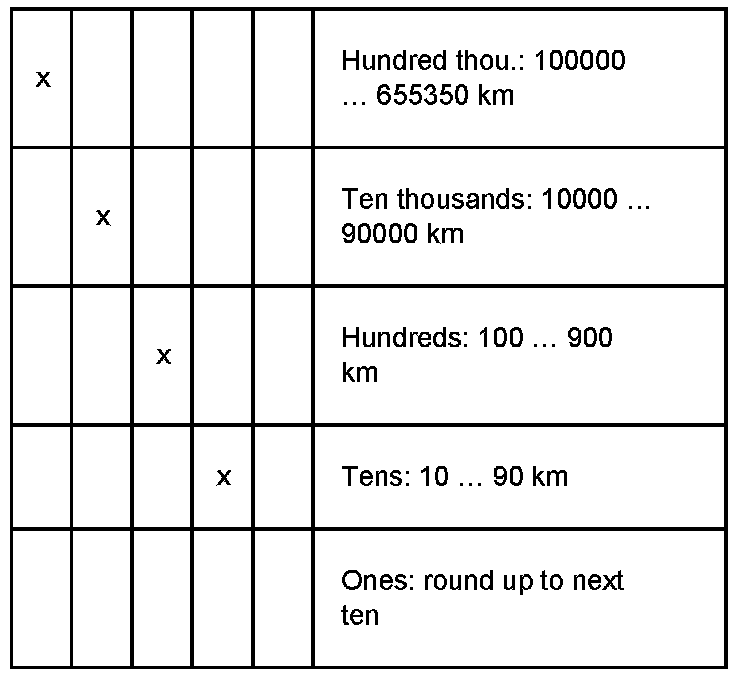 | | | | | | |
|---|---|---|---|---|---|
| x | | | | | Hundred thou.: 100000 … 655350 km |
| | x | | | | Ten thousands: 10000 … 90000 km |
| | | x | | | Hundreds: 100 … 900 km |
| | | | x | | Tens: 10 … 90 km |
| | | | | | Ones: round up to next ten |